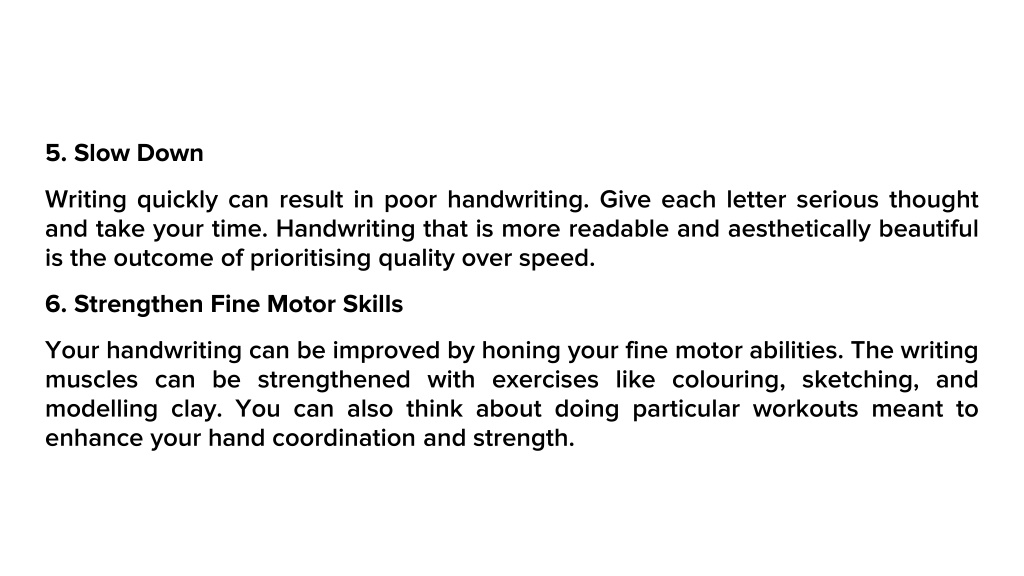 5. Slow Down

Writing quickly can result in poor handwriting. Give each letter serious thought and take your time. Handwriting that is more readable and aesthetically beautiful is the outcome of prioritising quality over speed.

6. Strengthen Fine Motor Skills

Your handwriting can be improved by honing your fine motor abilities. The writing muscles can be strengthened with exercises like colouring, sketching, and modelling clay. You can also think about doing particular workouts meant to enhance your hand coordination and strength.